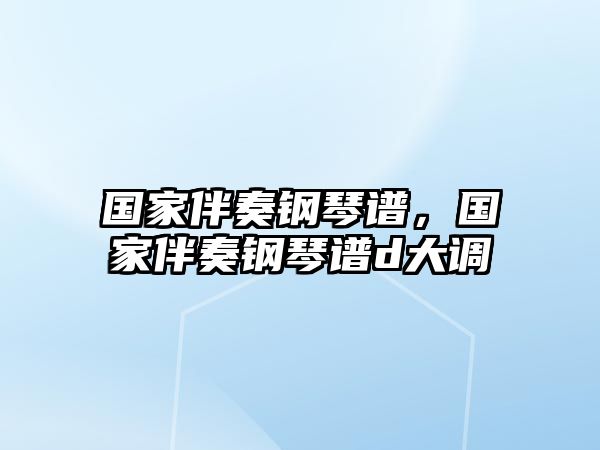 国家伴奏钢琴谱，国家伴奏钢琴谱d大调